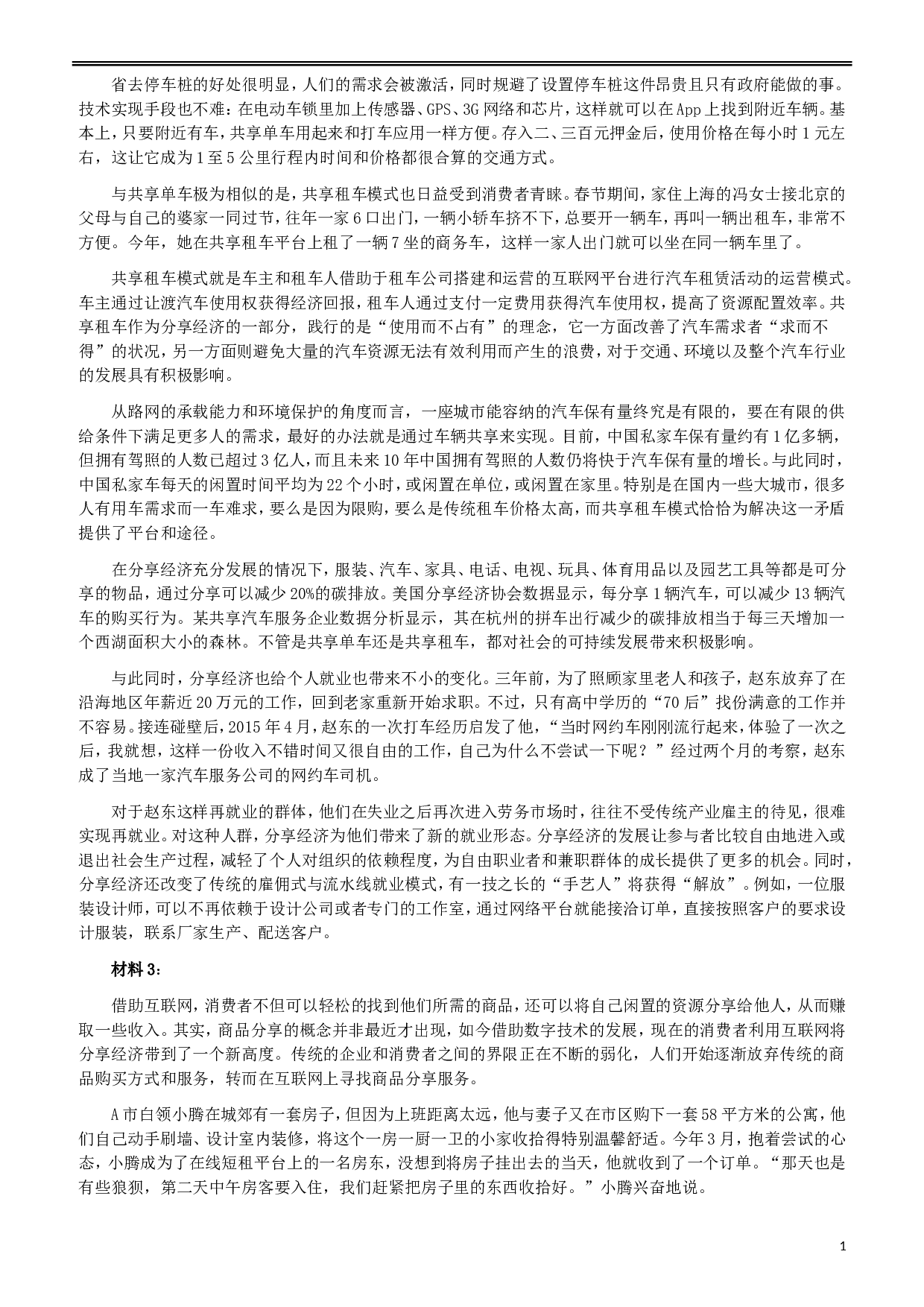 省去停车桩的好处很明显，人们的需求会被激活，同时规避了设置停车桩这件昂贵且只有政府能做的事。技术实现手段也不难：在电动车锁里加上传感器、GPS、3G网络和芯片，这样就可以在App上找到附近车辆。基本上，只要附近有车，共享单车用起来和打车应用一样方便。存入二、三百元押金后，使用价格在每小时1元左右，这让它成为1至5公里行程内时间和价格都很合算的交通方式。

与共享单车极为相似的是，共享租车模式也日益受到消费者青睐。春节期间，家住上海的冯女士接北京的父母与自己的婆家一同过节，往年一家6口出门，一辆小轿车挤不下，总要开一辆车，再叫一辆出租车，非常不方便。今年，她在共享租车平台上租了一辆7坐的商务车，这样一家人出门就可以坐在同一辆车里了。

共享租车模式就是车主和租车人借助于租车公司搭建和运营的互联网平台进行汽车租赁活动的运营模式。车主通过让渡汽车使用权获得经济回报，租车人通过支付一定费用获得汽车使用权，提高了资源配置效率。共享租车作为分享经济的一部分，践行的是“使用而不占有”的理念，它一方面改善了汽车需求者“求而不得”的状况，另一方面则避免大量的汽车资源无法有效利用而产生的浪费，对于交通、环境以及整个汽车行业的发展具有积极影响。

从路网的承载能力和环境保护的角度而言，一座城市能容纳的汽车保有量终究是有限的，要在有限的供给条件下满足更多人的需求，最好的办法就是通过车辆共享来实现。目前，中国私家车保有量约有1亿多辆，但拥有驾照的人数已超过3亿人，而且未来10年中国拥有驾照的人数仍将快于汽车保有量的增长。与此同时，中国私家车每天的闲置时间平均为22个小时，或闲置在单位，或闲置在家里。特别是在国内一些大城市，很多人有用车需求而一车难求，要么是因为限购，要么是传统租车价格太高，而共享租车模式恰恰为解决这一矛盾提供了平台和途径。

在分享经济充分发展的情况下，服装、汽车、家具、电话、电视、玩具、体育用品以及园艺工具等都是可分享的物品，通过分享可以减少20%的碳排放。美国分享经济协会数据显示，每分享1辆汽车，可以减少13辆汽车的购买行为。某共享汽车服务企业数据分析显示，其在杭州的拼车出行减少的碳排放相当于每三天增加一个西湖面积大小的森林。不管是共享单车还是共享租车，都对社会的可持续发展带来积极影响。

与此同时，分享经济也给个人就业也带来不小的变化。三年前，为了照顾家里老人和孩子，赵东放弃了在沿海地区年薪近20万元的工作，回到老家重新开始求职。不过，只有高中学历的“70后”找份满意的工作并不容易。接连碰壁后，2015年4月，赵东的一次打车经历启发了他，“当时网约车刚刚流行起来，体验了一次之后，我就想，这样一份收入不错时间又很自由的工作，自己为什么不尝试一下呢？”经过两个月的考察，赵东成了当地一家汽车服务公司的网约车司机。

对于赵东这样再就业的群体，他们在失业之后再次进入劳务市场时，往往不受传统产业雇主的待见，很难实现再就业。对这种人群，分享经济为他们带来了新的就业形态。分享经济的发展让参与者比较自由地进入或退出社会生产过程，减轻了个人对组织的依赖程度，为自由职业者和兼职群体的成长提供了更多的机会。同时，分享经济还改变了传统的雇佣式与流水线就业模式，有一技之长的“手艺人”将获得“解放”。例如，一位服装设计师，可以不再依赖于设计公司或者专门的工作室，通过网络平台就能接洽订单，直接按照客户的要求设计服装，联系厂家生产、配送客户。

材料3：

借助互联网，消费者不但可以轻松的找到他们所需的商品，还可以将自己闲置的资源分享给他人，从而赚取一些收入。其实，商品分享的概念并非最近才出现，如今借助数字技术的发展，现在的消费者利用互联网将分享经济带到了一个新高度。传统的企业和消费者之间的界限正在不断的弱化，人们开始逐渐放弃传统的商品购买方式和服务，转而在互联网上寻找商品分享服务。

A市白领小腾在城郊有一套房子，但因为上班距离太远，他与妻子又在市区购下一套58平方米的公寓，他们自己动手刷墙、设计室内装修，将这个一房一厨一卫的小家收拾得特别温馨舒适。今年3月，抱着尝试的心态，小腾成为了在线短租平台上的一名房东，没想到将房子挂出去的当天，他就收到了一个订单。“那天也是有些狼狈，第二天中午房客要入住，我们赶紧把房子里的东西收拾好。”小腾兴奋地说。

1